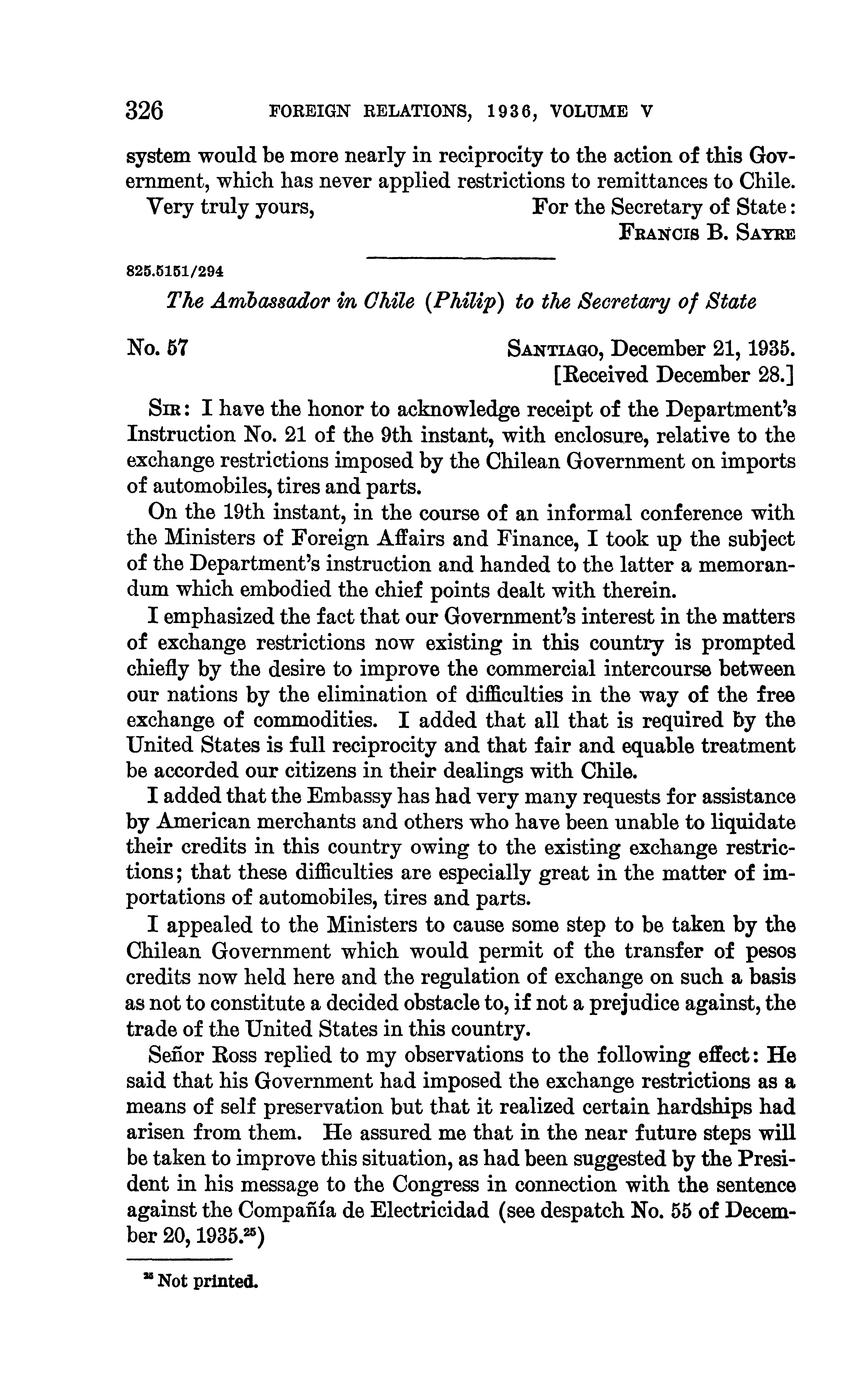 326 FOREIGN RELATIONS, 1936, VOLUME V

system would be more nearly in reciprocity to the action of this Government, which has never applied restrictions to remittances to Chile.

Very truly yours, For the Secretary of State:
FRANCIS B. SAYRE

825.5151/294

The Ambassador in Chile (Philip) to the Secretary of State

No. 57 SANTIAGO, December 21, 1935.
[Received December 28.]

SIR: I have the honor to acknowledge receipt of the Department's Instruction No. 21 of the 9th instant, with enclosure, relative to the exchange restrictions imposed by the Chilean Government on imports of automobiles, tires and parts.

On the 19th instant, in the course of an informal conference with the Ministers of Foreign Affairs and Finance, I took up the subject of the Department's instruction and handed to the latter a memorandum which embodied the chief points dealt with therein.

I emphasized the fact that our Government's interest in the matters of exchange restrictions now existing in this country is prompted chiefly by the desire to improve the commercial intercourse between our nations by the elimination of difficulties in the way of the free exchange of commodities. I added that all that is required by the United States is full reciprocity and that fair and equable treatment be accorded our citizens in their dealings with Chile.

I added that the Embassy has had very many requests for assistance by American merchants and others who have been unable to liquidate their credits in this country owing to the existing exchange restrictions; that these difficulties are especially great in the matter of importations of automobiles, tires and parts.

I appealed to the Ministers to cause some step to be taken by the Chilean Government which would permit of the transfer of pesos credits now held here and the regulation of exchange on such a basis as not to constitute a decided obstacle to, if not a prejudice against, the trade of the United States in this country.

Señor Ross replied to my observations to the following effect: He said that his Government had imposed the exchange restrictions as a means of self preservation but that it realized certain hardships had arisen from them. He assured me that in the near future steps will be taken to improve this situation, as had been suggested by the President in his message to the Congress in connection with the sentence against the Compañía de Electricidad (see despatch No. 55 of December 20, 1935.$^{25}$)

$^{25}$ Not printed.